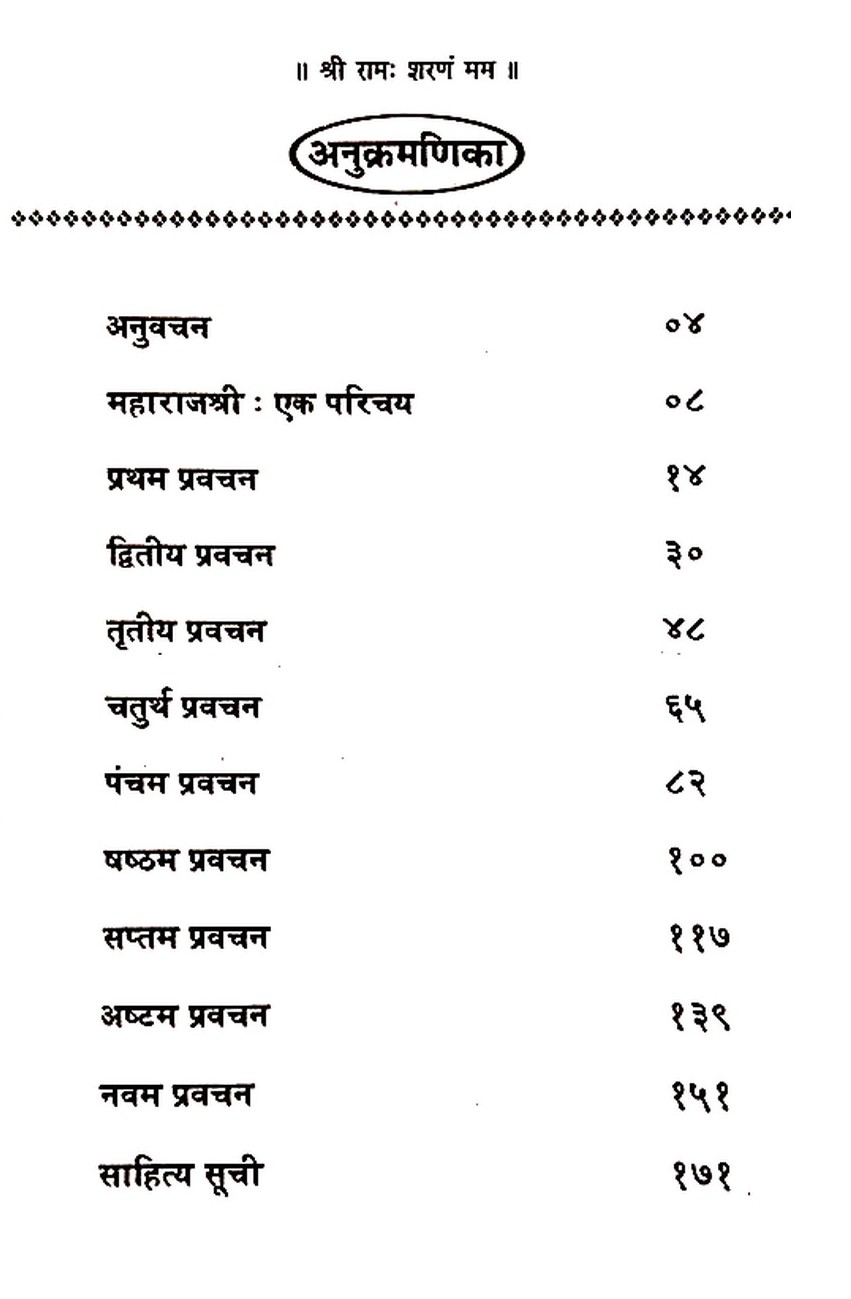 ॥ श्री रामः शरणं मम ॥

अनुक्रमणिका

अनुवचन ०४
महाराजश्री : एक परिचय ०८
प्रथम प्रवचन १४
द्वितीय प्रवचन ३०
तृतीय प्रवचन ४८
चतुर्थ प्रवचन ६५
पंचम प्रवचन ८२
षष्ठम प्रवचन १००
सप्तम प्रवचन ११७
अष्टम प्रवचन १३९
नवम प्रवचन १५१
साहित्य सूची १७१